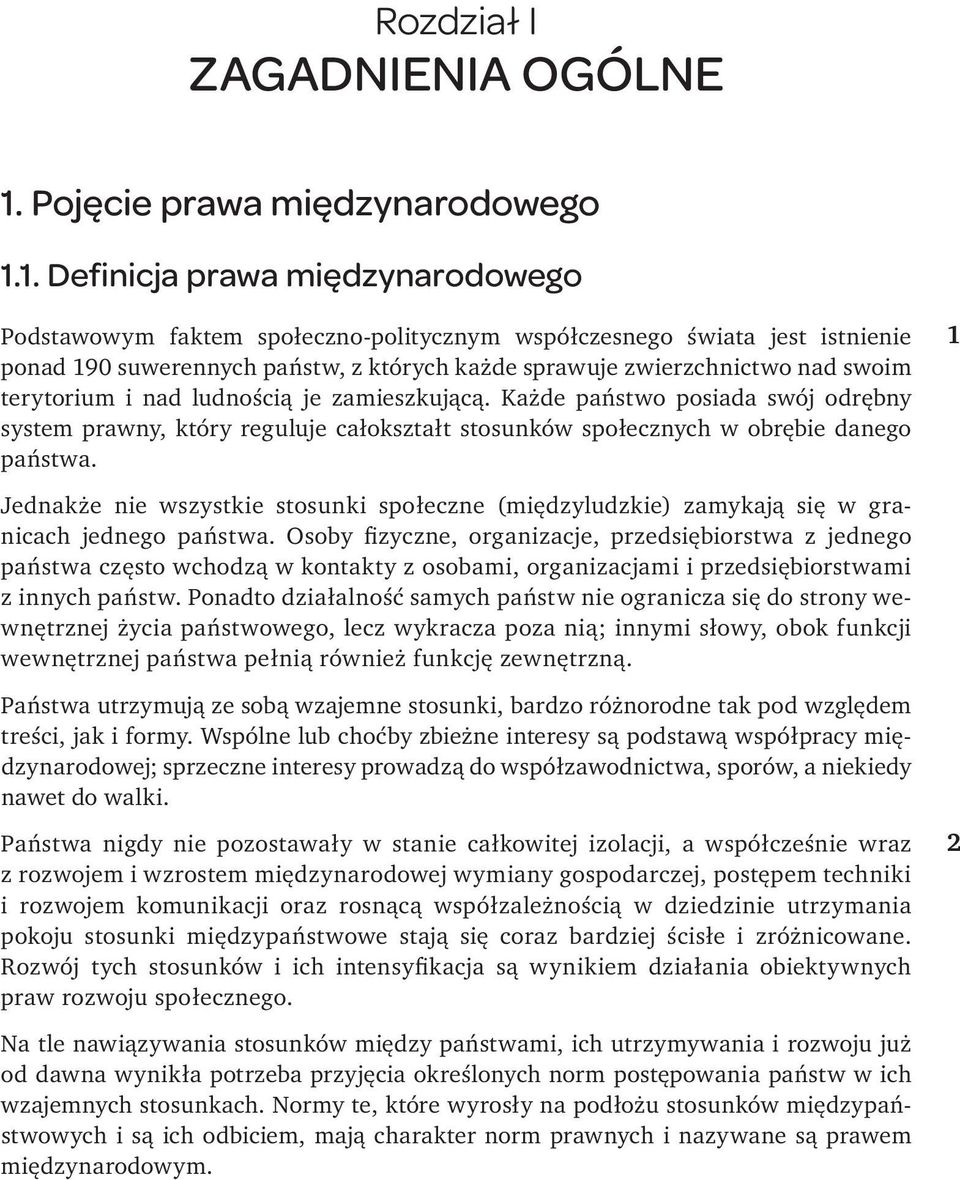 Rozdział I
ZAGADNIENIA OGÓLNE

1. Pojęcie prawa międzynarodowego

1.1. Definicja prawa międzynarodowego

1

Podstawowym faktem społeczno-politycznym współczesnego świata jest istnienie ponad 190 suwerennych państw, z których każde sprawuje zwierzchnictwo nad swoim terytorium i nad ludnością je zamieszkującą. Każde państwo posiada swój odrębny system prawny, który reguluje całokształt stosunków społecznych w obrębie danego państwa.

Jednakże nie wszystkie stosunki społeczne (międzyludzkie) zamykają się w granicach jednego państwa. Osoby fizyczne, organizacje, przedsiębiorstwa z jednego państwa często wchodzą w kontakty z osobami, organizacjami i przedsiębiorstwami z innych państw. Ponadto działalność samych państw nie ogranicza się do strony wewnętrznej życia państwowego, lecz wykracza poza nią; innymi słowy, obok funkcji wewnętrznej państwa pełnią również funkcję zewnętrzną.

Państwa utrzymują ze sobą wzajemne stosunki, bardzo różnorodne tak pod względem treści, jak i formy. Wspólne lub choćby zbieżne interesy są podstawą współpracy międzynarodowej; sprzeczne interesy prowadzą do współzawodnictwa, sporów, a niekiedy nawet do walki.

2

Państwa nigdy nie pozostawały w stanie całkowitej izolacji, a współcześnie wraz z rozwojem i wzrostem międzynarodowej wymiany gospodarczej, postępem techniki i rozwojem komunikacji oraz rosnącą współzależnością w dziedzinie utrzymania pokoju stosunki międzypaństwowe stają się coraz bardziej ścisłe i zróżnicowane. Rozwój tych stosunków i ich intensyfikacja są wynikiem działania obiektywnych praw rozwoju społecznego.

Na tle nawiązywania stosunków między państwami, ich utrzymywania i rozwoju już od dawna wynikła potrzeba przyjęcia określonych norm postępowania państw w ich wzajemnych stosunkach. Normy te, które wyrosły na podłożu stosunków międzypaństwowych i są ich odbiciem, mają charakter norm prawnych i nazywane są prawem międzynarodowym.